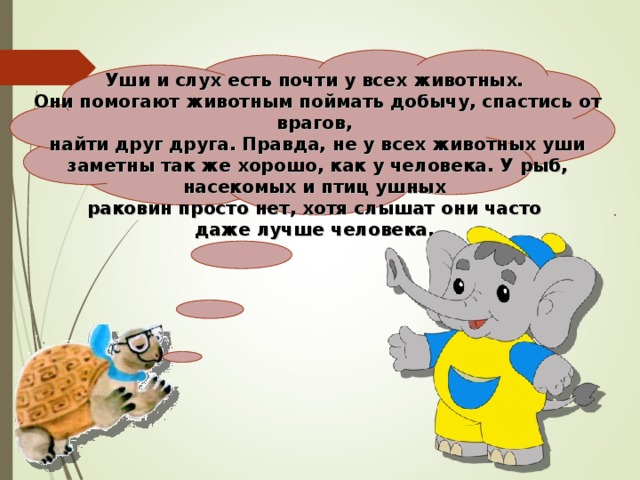 Уши и слух есть почти у всех животных.
Они помогают животным поймать добычу, спастись от врагов,
найти друг друга. Правда, не у всех животных уши заметны так же хорошо, как у человека. У рыб, насекомых и птиц ушных
раковин просто нет, хотя слышат они часто даже лучше человека.